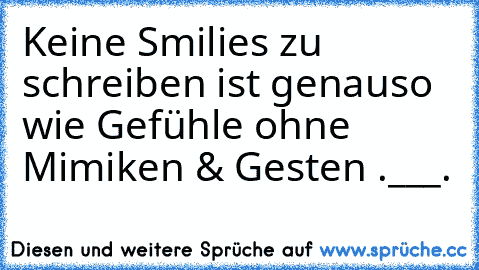 Keine Smilies zu schreiben ist genauso wie Gefühle ohne Mimiken & Gesten .___.

Diesen und weitere Sprüche auf www.sprüche.cc